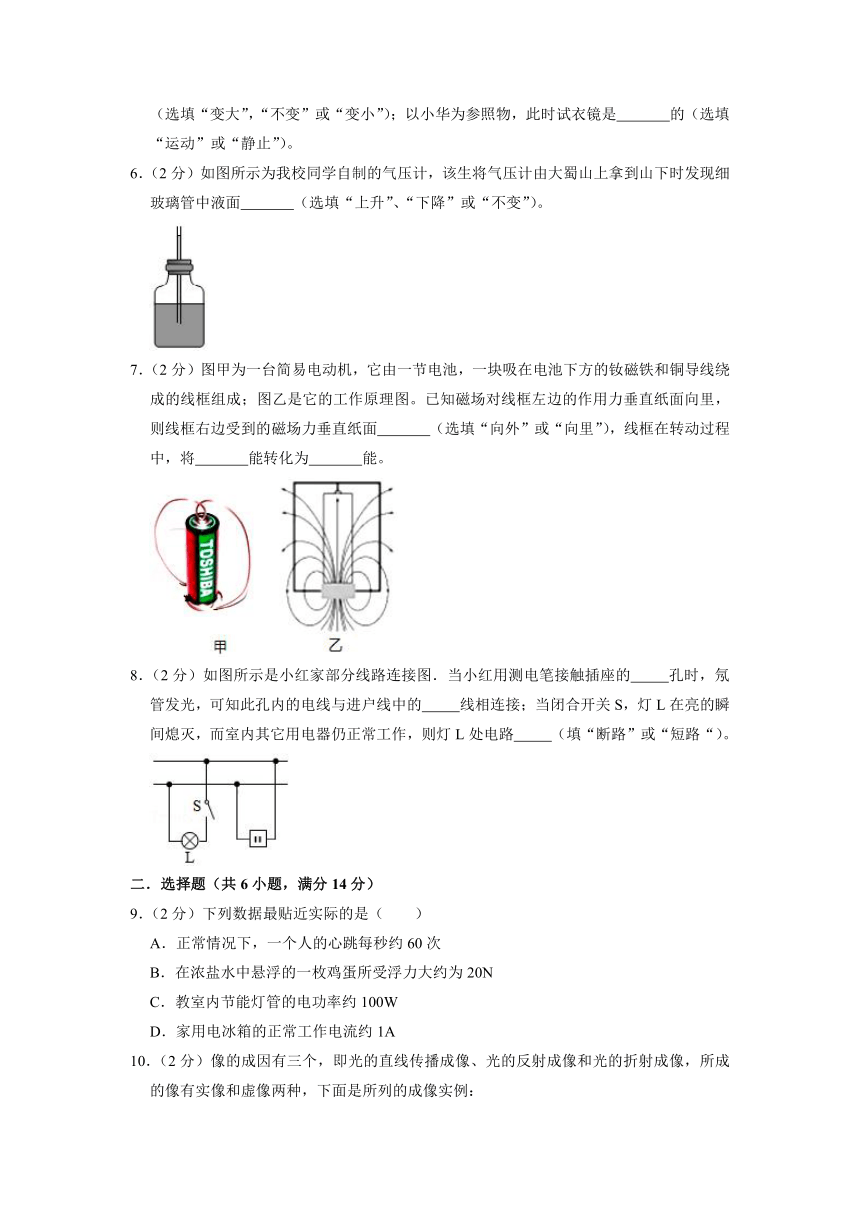 （选填“变大”，“不变”或“变小”）；以小华为参照物，此时试衣镜是_______的（选填“运动”或“静止”）。

6.（2 分）如图所示为我校同学自制的气压计，该生将气压计由大蜀山上拿到山下时发现细玻璃管中液面_______（选填“上升”、“下降”或“不变”）。

7.（2 分）图甲为一台简易电动机，它由一节电池，一块吸在电池下方的钕磁铁和铜导线绕成的线框组成；图乙是它的工作原理图。已知磁场对线框左边的作用力垂直纸面向里，则线框右边受到的磁场力垂直纸面_______（选填“向外”或“向里”），线框在转动过程中，将_______能转化为_______能。

TOSHIBA

甲　乙

8.（2 分）如图所示是小红家部分线路连接图．当小红用测电笔接触插座的_____孔时，氖管发光，可知此孔内的电线与进户线中的_____线相连接；当闭合开关 S，灯 L 在亮的瞬间熄灭，而室内其它用电器仍正常工作，则灯 L 处电路_____（填“断路”或“短路“）。

S

L

二．选择题（共 6 小题，满分 14 分）

9.（2 分）下列数据最贴近实际的是（　　）

A．正常情况下，一个人的心跳每秒约 60 次

B．在浓盐水中悬浮的一枚鸡蛋所受浮力大约为 20N

C．教室内节能灯管的电功率约 100W

D．家用电冰箱的正常工作电流约 1A

10.（2 分）像的成因有三个，即光的直线传播成像、光的反射成像和光的折射成像，所成的像有实像和虚像两种，下面是所列的成像实例：